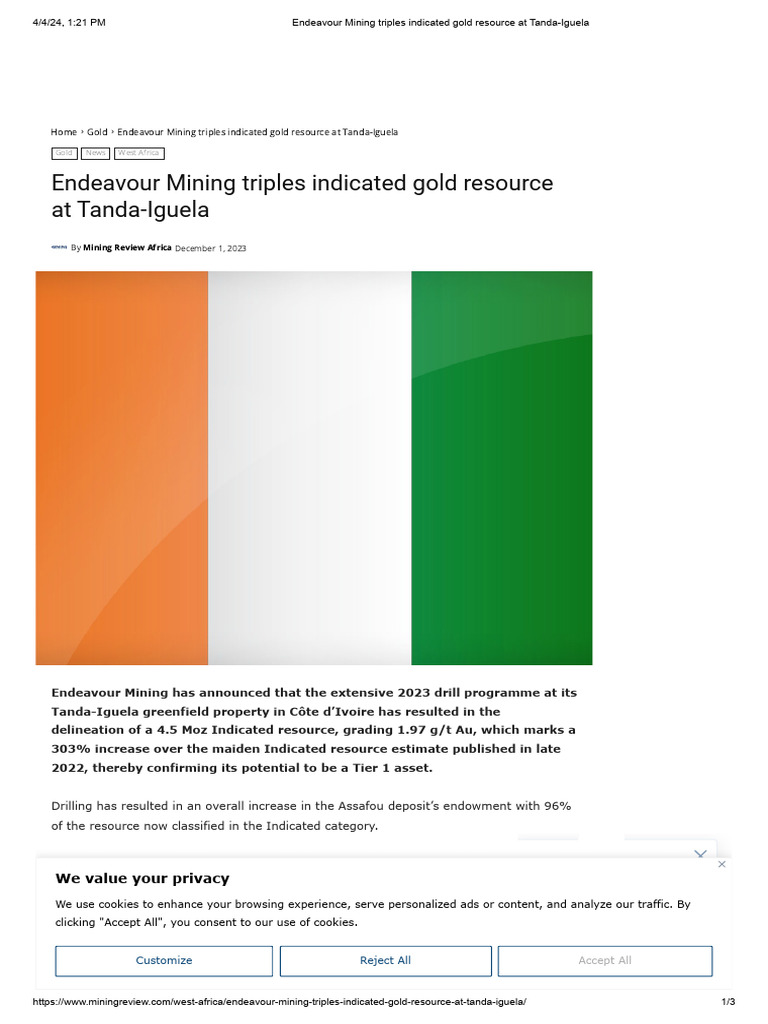 4/4/24, 1:21 PM

Endeavour Mining triples indicated gold resource at Tanda-Iguela

Home › Gold › Endeavour Mining triples indicated gold resource at Tanda-Iguela

Gold News West Africa

Endeavour Mining triples indicated gold resource at Tanda-Iguela

By Mining Review Africa December 1, 2023

Endeavour Mining has announced that the extensive 2023 drill programme at its Tanda-Iguela greenfield property in Côte d'Ivoire has resulted in the delineation of a 4.5 Moz Indicated resource, grading 1.97 g/t Au, which marks a 303% increase over the maiden Indicated resource estimate published in late 2022, thereby confirming its potential to be a Tier 1 asset.

Drilling has resulted in an overall increase in the Assafou deposit's endowment with 96% of the resource now classified in the Indicated category.

We value your privacy

We use cookies to enhance your browsing experience, serve personalized ads or content, and analyze our traffic. By clicking "Accept All", you consent to our use of cookies.

Customize

Reject All

Accept All

https://www.miningreview.com/west-africa/endeavour-mining-triples-indicated-gold-resource-at-tanda-iguela/

1/3